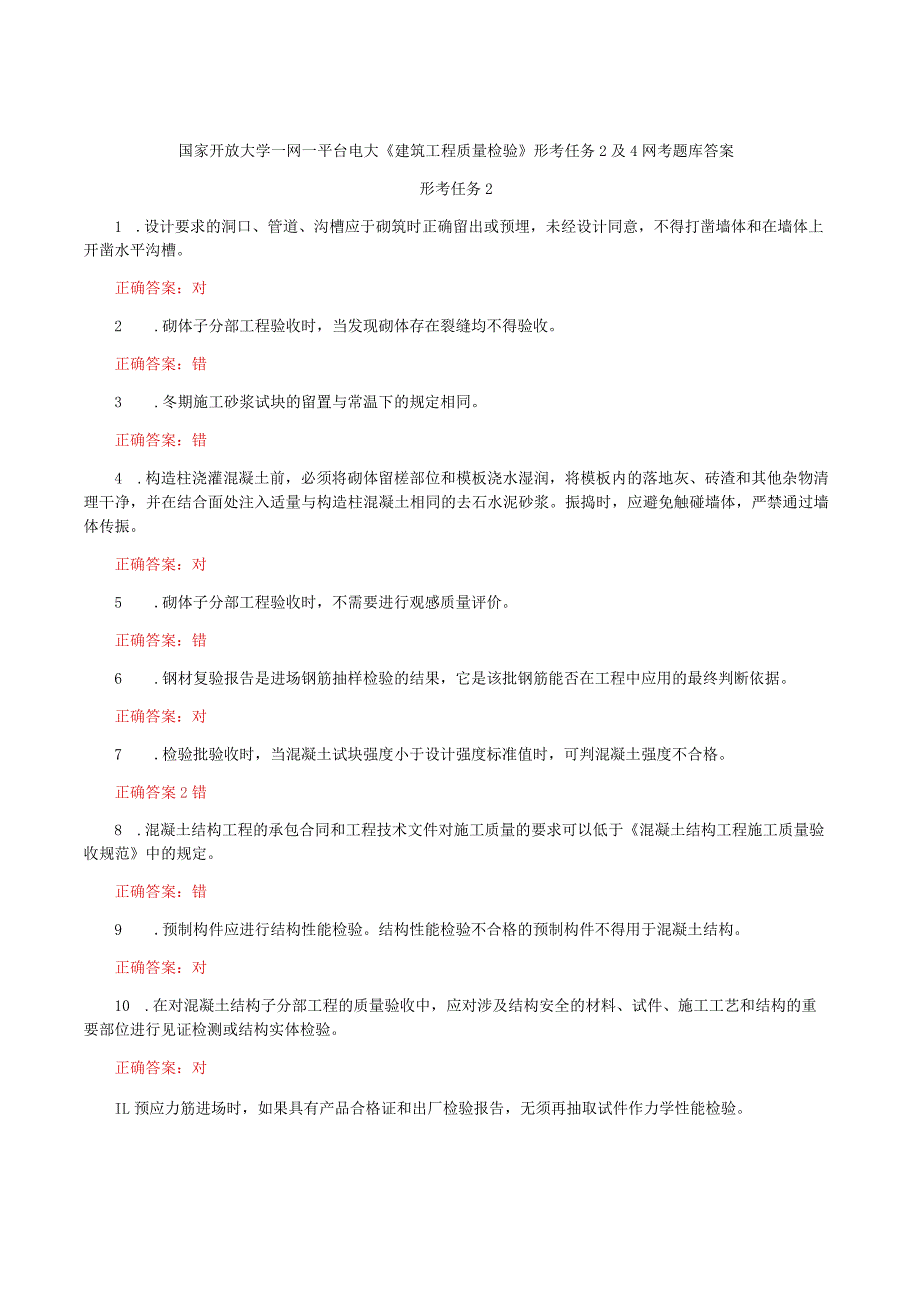 国家开放大学一网一平台电大《建筑工程质量检验》形考任务2及4网考题库答案

形考任务2

1 .设计要求的洞口、管道、沟槽应于砌筑时正确留出或预埋，未经设计同意，不得打凿墙体和在墙体上开凿水平沟槽。

正确答案：对

2 .砌体子分部工程验收时，当发现砌体存在裂缝均不得验收。

正确答案：错

3 .冬期施工砂浆试块的留置与常温下的规定相同。

正确答案：错

4 .构造柱浇灌混凝土前，必须将砌体留槎部位和模板浇水湿润，将模板内的落地灰、砖渣和其他杂物清理干净，并在结合面处注入适量与构造柱混凝土相同的去石水泥砂浆。振捣时，应避免触碰墙体，严禁通过墙体传振。

正确答案：对

5 .砌体子分部工程验收时，不需要进行观感质量评价。

正确答案：错

6 .钢材复验报告是进场钢筋抽样检验的结果，它是该批钢筋能否在工程中应用的最终判断依据。

正确答案：对

7 .检验批验收时，当混凝土试块强度小于设计强度标准值时，可判混凝土强度不合格。

正确答案2错

8 .混凝土结构工程的承包合同和工程技术文件对施工质量的要求可以低于《混凝土结构工程施工质量验收规范》中的规定。

正确答案：错

9 .预制构件应进行结构性能检验。结构性能检验不合格的预制构件不得用于混凝土结构。

正确答案：对

10 .在对混凝土结构子分部工程的质量验收中，应对涉及结构安全的材料、试件、施工工艺和结构的重要部位进行见证检测或结构实体检验。

正确答案：对

IL预应力筋进场时，如果具有产品合格证和出厂检验报告，无须再抽取试件作力学性能检验。